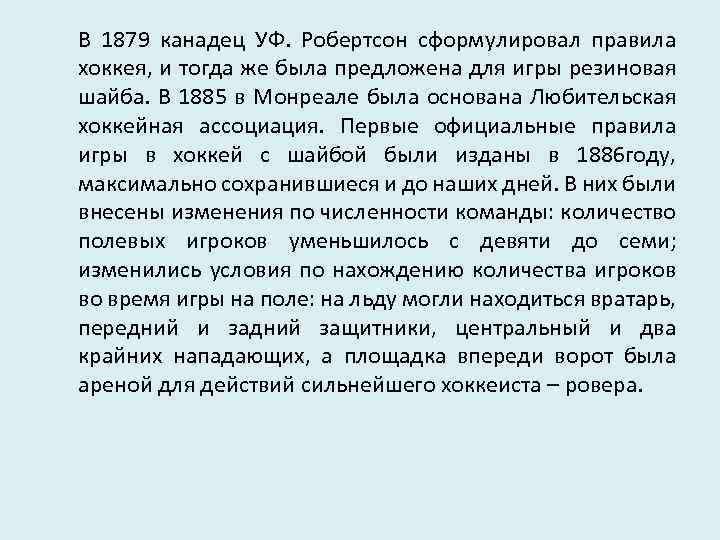 В 1879 канадец УФ. Робертсон сформулировал правила хоккея, и тогда же была предложена для игры резиновая шайба. В 1885 в Монреале была основана Любительская хоккейная ассоциация. Первые официальные правила игры в хоккей с шайбой были изданы в 1886году, максимально сохранившиеся и до наших дней. В них были внесены изменения по численности команды: количество полевых игроков уменьшилось с девяти до семи; изменились условия по нахождению количества игроков во время игры на поле: на льду могли находиться вратарь, передний и задний защитники, центральный и два крайних нападающих, а площадка впереди ворот была ареной для действий сильнейшего хоккеиста – ровера.